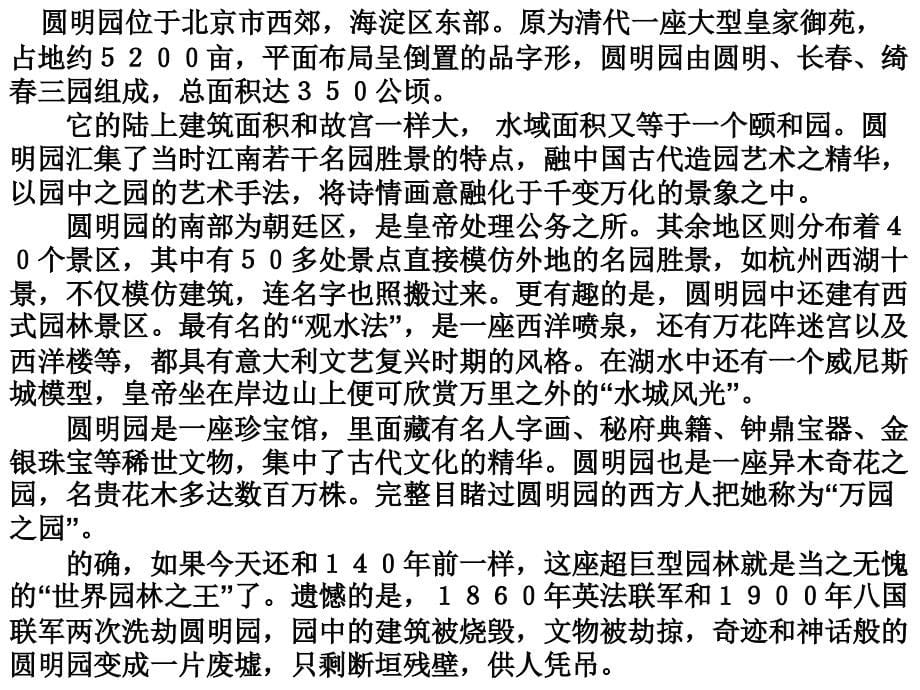 圆明园位于北京市西郊，海淀区东部。原为清代一座大型皇家御苑，占地约５２００亩，平面布局呈倒置的品字形，圆明园由圆明、长春、绮春三园组成，总面积达３５０公顷。

它的陆上建筑面积和故宫一样大， 水域面积又等于一个颐和园。圆明园汇集了当时江南若干名园胜景的特点，融中国古代造园艺术之精华，以园中之园的艺术手法，将诗情画意融化于千变万化的景象之中。

圆明园的南部为朝廷区，是皇帝处理公务之所。其余地区则分布着４０个景区，其中有５０多处景点直接模仿外地的名园胜景，如杭州西湖十景，不仅模仿建筑，连名字也照搬过来。更有趣的是，圆明园中还建有西式园林景区。最有名的“观水法”，是一座西洋喷泉，还有万花阵迷宫以及西洋楼等，都具有意大利文艺复兴时期的风格。在湖水中还有一个威尼斯城模型，皇帝坐在岸边山上便可欣赏万里之外的“水城风光”。

圆明园是一座珍宝馆，里面藏有名人字画、秘府典籍、钟鼎宝器、金银珠宝等稀世文物，集中了古代文化的精华。圆明园也是一座异木奇花之园，名贵花木多达数百万株。完整目睹过圆明园的西方人把她称为“万园之园”。

的确，如果今天还和１４０年前一样，这座超巨型园林就是当之无愧的“世界园林之王”了。遗憾的是，１８６０年英法联军和１９００年八国联军两次洗劫圆明园，园中的建筑被烧毁，文物被劫掠，奇迹和神话般的圆明园变成一片废墟，只剩断垣残壁，供人凭吊。